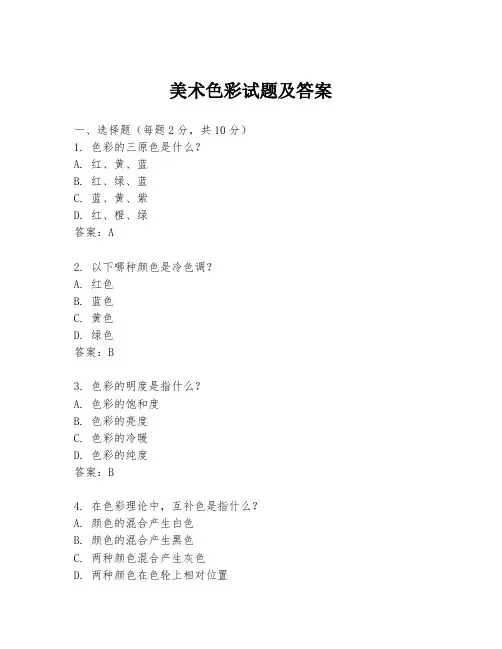 美术色彩试题及答案

一、选择题（每题 2 分，共 10 分）
1. 色彩的三原色是什么？
A. 红、黄、蓝
B. 红、绿、蓝
C. 蓝、黄、紫
D. 红、橙、绿
答案：A

2. 以下哪种颜色是冷色调？
A. 红色
B. 蓝色
C. 黄色
D. 绿色
答案：B

3. 色彩的明度是指什么？
A. 色彩的饱和度
B. 色彩的亮度
C. 色彩的冷暖
D. 色彩的纯度
答案：B

4. 在色彩理论中，互补色是指什么？
A. 颜色的混合产生白色
B. 颜色的混合产生黑色
C. 两种颜色混合产生灰色
D. 两种颜色在色轮上相对位置